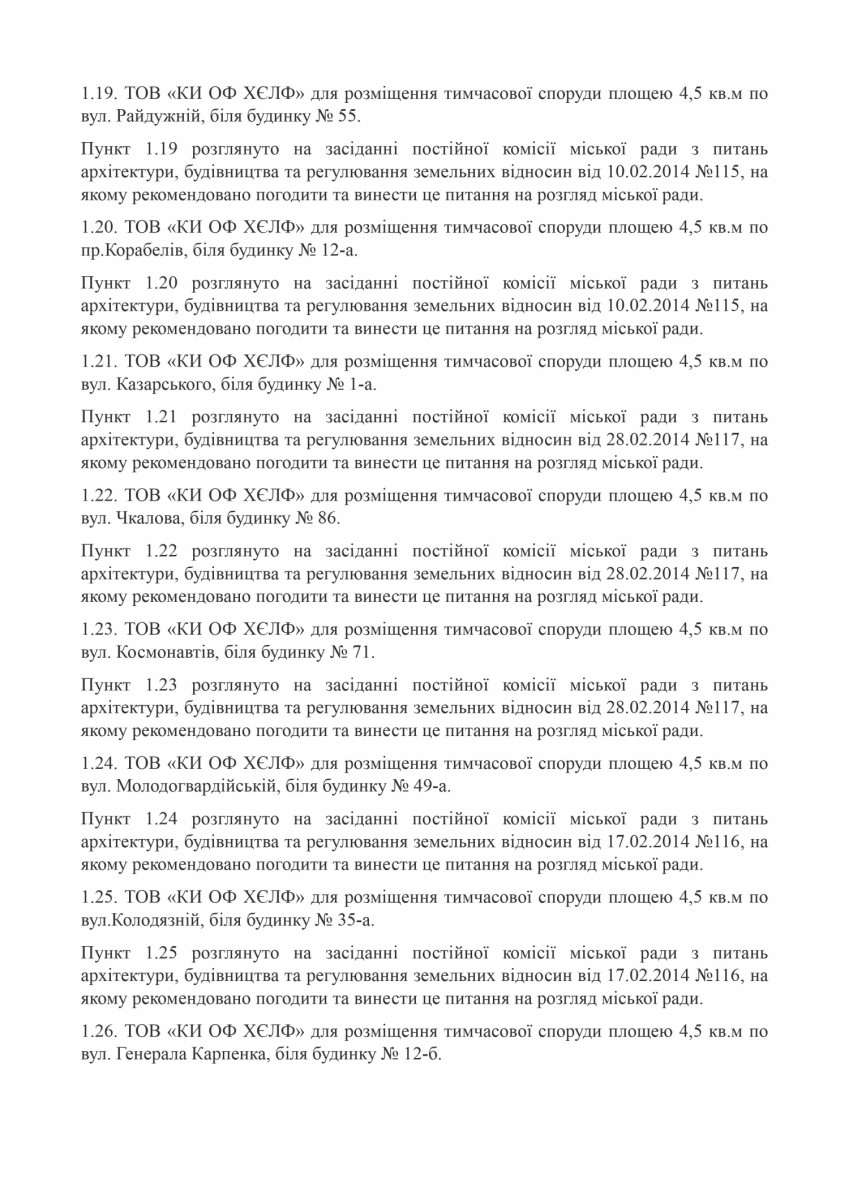 1.19. ТОВ «КИ ОФ ХЄЛФ» для розміщення тимчасової споруди площею 4,5 кв.м по вул. Райдужній, біля будинку № 55.

Пункт 1.19 розглянуто на засіданні постійної комісії міської ради з питань архітектури, будівництва та регулювання земельних відносин від 10.02.2014 №115, на якому рекомендовано погодити та винести це питання на розгляд міської ради.

1.20. ТОВ «КИ ОФ ХЄЛФ» для розміщення тимчасової споруди площею 4,5 кв.м по пр.Корабелів, біля будинку № 12-а.

Пункт 1.20 розглянуто на засіданні постійної комісії міської ради з питань архітектури, будівництва та регулювання земельних відносин від 10.02.2014 №115, на якому рекомендовано погодити та винести це питання на розгляд міської ради.

1.21. ТОВ «КИ ОФ ХЄЛФ» для розміщення тимчасової споруди площею 4,5 кв.м по вул. Казарського, біля будинку № 1-а.

Пункт 1.21 розглянуто на засіданні постійної комісії міської ради з питань архітектури, будівництва та регулювання земельних відносин від 28.02.2014 №117, на якому рекомендовано погодити та винести це питання на розгляд міської ради.

1.22. ТОВ «КИ ОФ ХЄЛФ» для розміщення тимчасової споруди площею 4,5 кв.м по вул. Чкалова, біля будинку № 86.

Пункт 1.22 розглянуто на засіданні постійної комісії міської ради з питань архітектури, будівництва та регулювання земельних відносин від 28.02.2014 №117, на якому рекомендовано погодити та винести це питання на розгляд міської ради.

1.23. ТОВ «КИ ОФ ХЄЛФ» для розміщення тимчасової споруди площею 4,5 кв.м по вул. Космонавтів, біля будинку № 71.

Пункт 1.23 розглянуто на засіданні постійної комісії міської ради з питань архітектури, будівництва та регулювання земельних відносин від 28.02.2014 №117, на якому рекомендовано погодити та винести це питання на розгляд міської ради.

1.24. ТОВ «КИ ОФ ХЄЛФ» для розміщення тимчасової споруди площею 4,5 кв.м по вул. Молодогвардійській, біля будинку № 49-а.

Пункт 1.24 розглянуто на засіданні постійної комісії міської ради з питань архітектури, будівництва та регулювання земельних відносин від 17.02.2014 №116, на якому рекомендовано погодити та винести це питання на розгляд міської ради.

1.25. ТОВ «КИ ОФ ХЄЛФ» для розміщення тимчасової споруди площею 4,5 кв.м по вул.Колодязній, біля будинку № 35-а.

Пункт 1.25 розглянуто на засіданні постійної комісії міської ради з питань архітектури, будівництва та регулювання земельних відносин від 17.02.2014 №116, на якому рекомендовано погодити та винести це питання на розгляд міської ради.

1.26. ТОВ «КИ ОФ ХЄЛФ» для розміщення тимчасової споруди площею 4,5 кв.м по вул. Генерала Карпенка, біля будинку № 12-б.